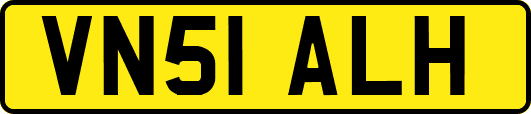 VN51 ALH